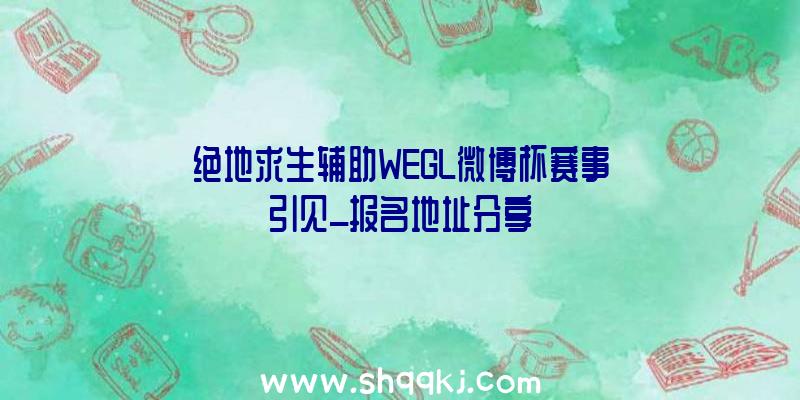 绝地求生辅助WEGL微博杯赛事引见-报名地址分享

ABC

www.shqqkj.com